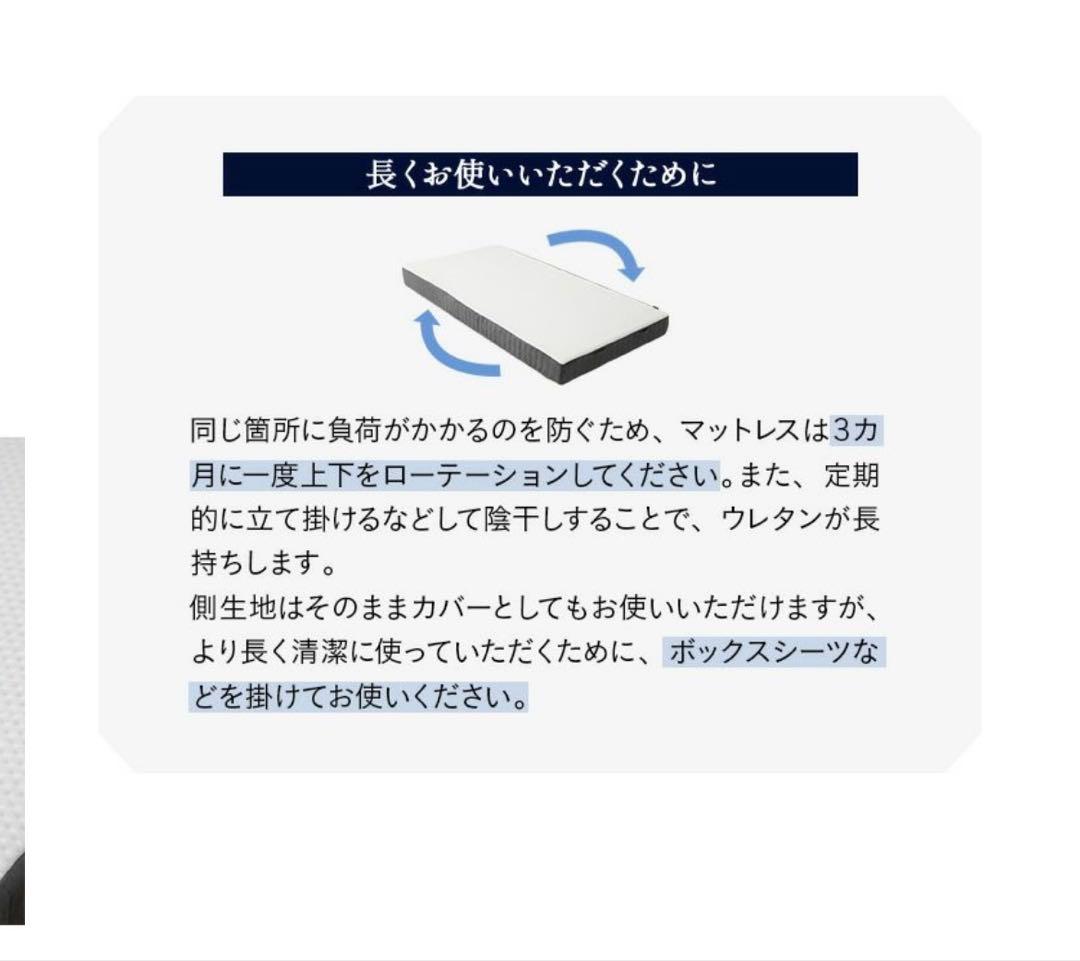 長くお使いいただくために

同じ箇所に負荷がかかるのを防ぐため、マットレスは3カ月に一度上下をローテーションしてください。また、定期的に立て掛けるなどして陰干しすることで、ウレタンが長持ちします。
側生地はそのままカバーとしてもお使いいただけますが、より長く清潔に使っていただくために、ボックスシーツなどを掛けてお使いください。